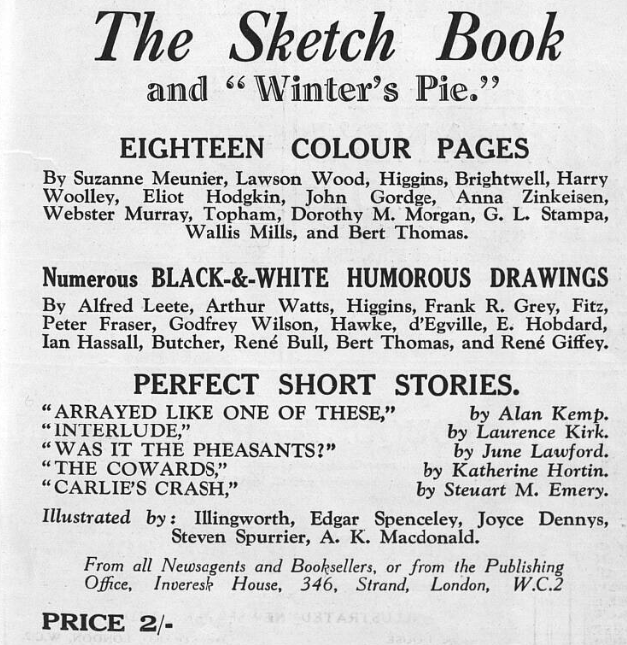 The Sketch Book
and "Winter's Pie."

EIGHTEEN COLOUR PAGES

By Suzanne Meunier, Lawson Wood, Higgins, Brightwell, Harry Woolley, Eliot Hodgkin, John Gordge, Anna Zinkeisen, Webster Murray, Topham, Dorothy M. Morgan, G. L. Stampa, Wallis Mills, and Bert Thomas.

Numerous BLACK-&-WHITE HUMOROUS DRAWINGS

By Alfred Leete, Arthur Watts, Higgins, Frank R. Grey, Fitz, Peter Fraser, Godfrey Wilson, Hawke, d'Egville, E. Hobdard, Ian Hassall, Butcher, René Bull, Bert Thomas, and René Giffey.

PERFECT SHORT STORIES.

"ARRAYED LIKE ONE OF THESE," by Alan Kemp.
"INTERLUDE," by Laurence Kirk.
"WAS IT THE PHEASANTS?" by June Lawford.
"THE COWARDS," by Katherine Hortin.
"CARLIE'S CRASH," by Steuart M. Emery.

Illustrated by: Illingworth, Edgar Spenceley, Joyce Dennys, Steven Spurrier, A. K. Macdonald.

From all Newsagents and Booksellers, or from the Publishing Office, Inveresk House, 346, Strand, London, W.C.2

PRICE 2/-